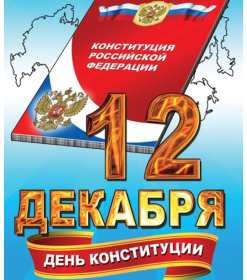 КОНСТИТУЦИЯ РОССИЙСКОЙ ФЕДЕРАЦИИ

12 ДЕКАБРЯ

ДЕНЬ КОНСТИТУЦИИ